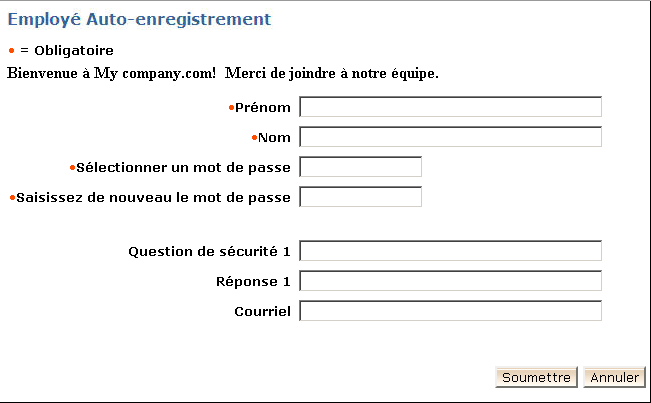 Employé Auto-enregistrement

• = Obligatoire

Bienvenue à My company.com! Merci de joindre à notre équipe.

•Prénom

•Nom

•Sélectionner un mot de passe

•Saisissez de nouveau le mot de passe

Question de sécurité 1

Réponse 1

Courriel

Soumettre Annuler